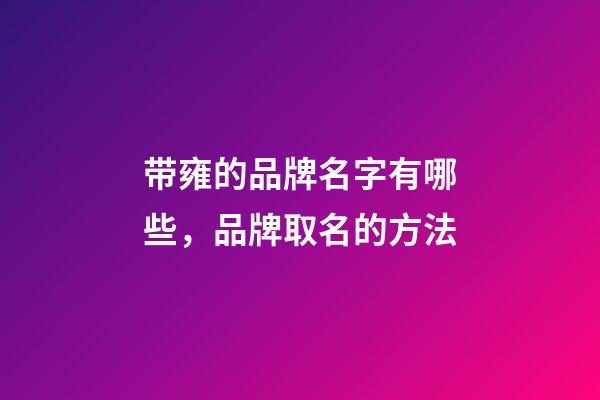 带雍的品牌名字有哪些，品牌取名的方法